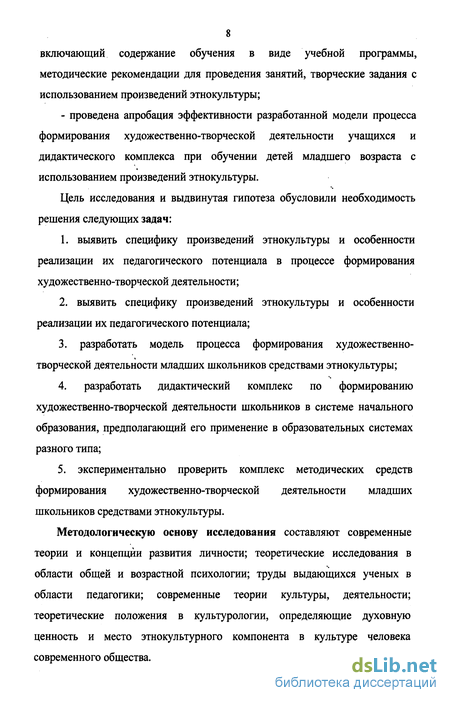 8

включающий содержание обучения в виде учебной программы, методические рекомендации для проведения занятий, творческие задания с использованием произведений этнокультуры;

- проведена апробация эффективности разработанной модели процесса формирования художественно-творческой деятельности учащихся и дидактического комплекса при обучении детей младшего возраста с использованием произведений этнокультуры.

Цель исследования и выдвинутая гипотеза обусловили необходимость решения следующих задач:

1. выявить специфику произведений этнокультуры и особенности реализации их педагогического потенциала в процессе формирования художественно-творческой деятельности;

2. выявить специфику произведений этнокультуры и особенности реализации их педагогического потенциала;

3. разработать модель процесса формирования художественно-творческой деятельности младших школьников средствами этнокультуры;

4. разработать дидактический комплекс по формированию художественно-творческой деятельности школьников в системе начального образования, предполагающий его применение в образовательных системах разного типа;

5. экспериментально проверить комплекс методических средств формирования художественно-творческой деятельности младших школьников средствами этнокультуры.

Методологическую основу исследования составляют современные теории и концепции развития личности; теоретические исследования в области общей и возрастной психологии; труды выдающихся ученых в области педагогики; современные теории культуры, деятельности; теоретические положения в культурологии, определяющие духовную ценность и место этнокультурного компонента в культуре человека современного общества.

dsLib.net
библиотека диссертаций